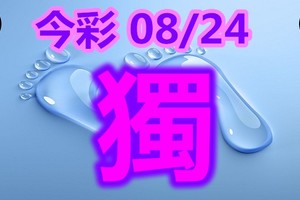 今彩 08/24

獨